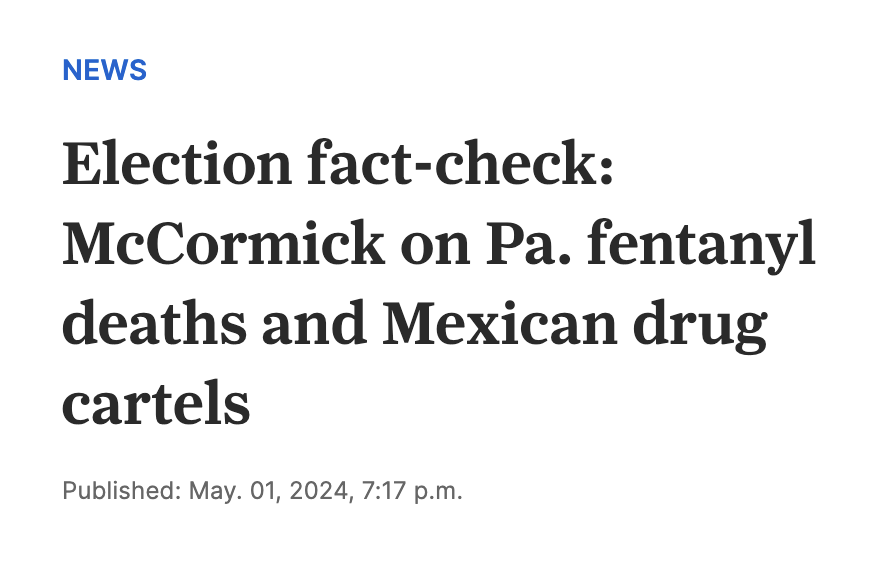 NEWS

Election fact-check: McCormick on Pa. fentanyl deaths and Mexican drug cartels

Published: May. 01, 2024, 7:17 p.m.